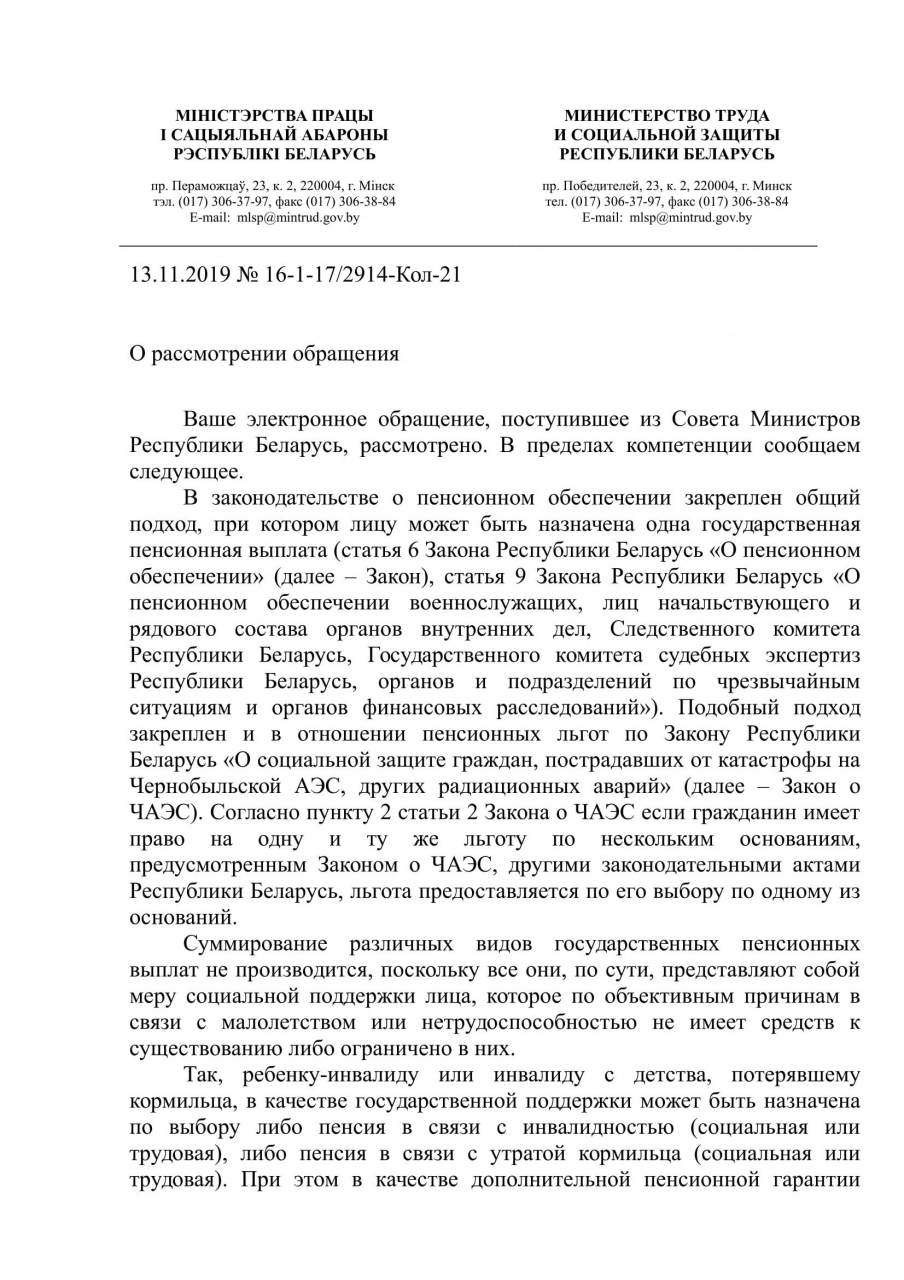 МІНІСТЭРСТВА ПРАЦЫ
І САЦЫЯЛЬНАЙ АБАРОНЫ
РЭСПУБЛІКІ БЕЛАРУСЬ

пр. Пераможцаў, 23, к. 2, 220004, г. Мінск
тэл. (017) 306-37-97, факс (017) 306-38-84
E-mail: mlsp@mintrud.gov.by

МИНИСТЕРСТВО ТРУДА
И СОЦИАЛЬНОЙ ЗАЩИТЫ
РЕСПУБЛИКИ БЕЛАРУСЬ

пр. Победителей, 23, к. 2, 220004, г. Минск
тел. (017) 306-37-97, факс (017) 306-38-84
E-mail: mlsp@mintrud.gov.by

13.11.2019 № 16-1-17/2914-Кол-21

О рассмотрении обращения

Ваше электронное обращение, поступившее из Совета Министров Республики Беларусь, рассмотрено. В пределах компетенции сообщаем следующее.

В законодательстве о пенсионном обеспечении закреплен общий подход, при котором лицу может быть назначена одна государственная пенсионная выплата (статья 6 Закона Республики Беларусь «О пенсионном обеспечении» (далее – Закон), статья 9 Закона Республики Беларусь «О пенсионном обеспечении военнослужащих, лиц начальствующего и рядового состава органов внутренних дел, Следственного комитета Республики Беларусь, Государственного комитета судебных экспертиз Республики Беларусь, органов и подразделений по чрезвычайным ситуациям и органов финансовых расследований»). Подобный подход закреплен и в отношении пенсионных льгот по Закону Республики Беларусь «О социальной защите граждан, пострадавших от катастрофы на Чернобыльской АЭС, других радиационных аварий» (далее – Закон о ЧАЭС). Согласно пункту 2 статьи 2 Закона о ЧАЭС если гражданин имеет право на одну и ту же льготу по нескольким основаниям, предусмотренным Законом о ЧАЭС, другими законодательными актами Республики Беларусь, льгота предоставляется по его выбору по одному из оснований.

Суммирование различных видов государственных пенсионных выплат не производится, поскольку все они, по сути, представляют собой меру социальной поддержки лица, которое по объективным причинам в связи с малолетством или нетрудоспособностью не имеет средств к существованию либо ограничено в них.

Так, ребенку-инвалиду или инвалиду с детства, потерявшему кормильца, в качестве государственной поддержки может быть назначена по выбору либо пенсия в связи с инвалидностью (социальная или трудовая), либо пенсия в связи с утратой кормильца (социальная или трудовая). При этом в качестве дополнительной пенсионной гарантии